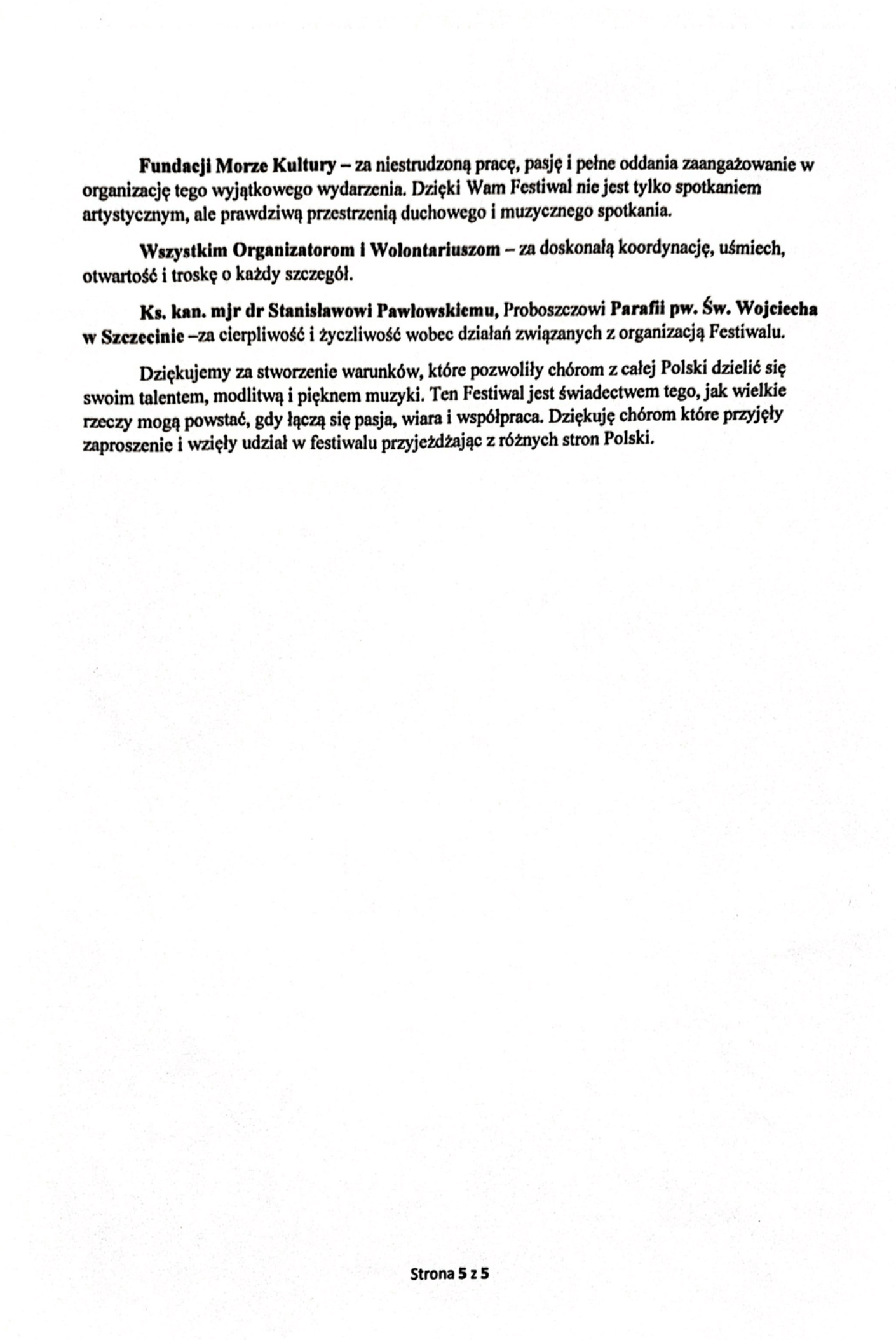 Fundacji Morze Kultury – za niestrudzoną pracę, pasję i pełne oddania zaangażowanie w organizację tego wyjątkowego wydarzenia. Dzięki Wam Festiwal nie jest tylko spotkaniem artystycznym, ale prawdziwą przestrzenią duchowego i muzycznego spotkania.

Wszystkim Organizatorom i Wolontariuszom – za doskonałą koordynację, uśmiech, otwartość i troskę o każdy szczegół.

Ks. kan. mjr dr Stanisławowi Pawłowskiemu, Proboszczowi Parafii pw. Św. Wojciecha w Szczecinie –za cierpliwość i życzliwość wobec działań związanych z organizacją Festiwalu.

Dziękujemy za stworzenie warunków, które pozwoliły chórom z całej Polski dzielić się swoim talentem, modlitwą i pięknem muzyki. Ten Festiwal jest świadectwem tego, jak wielkie rzeczy mogą powstać, gdy łączą się pasja, wiara i współpraca. Dziękuję chórom które przyjęły zaproszenie i wzięły udział w festiwalu przyjeżdżając z różnych stron Polski.

Strona 5 z 5